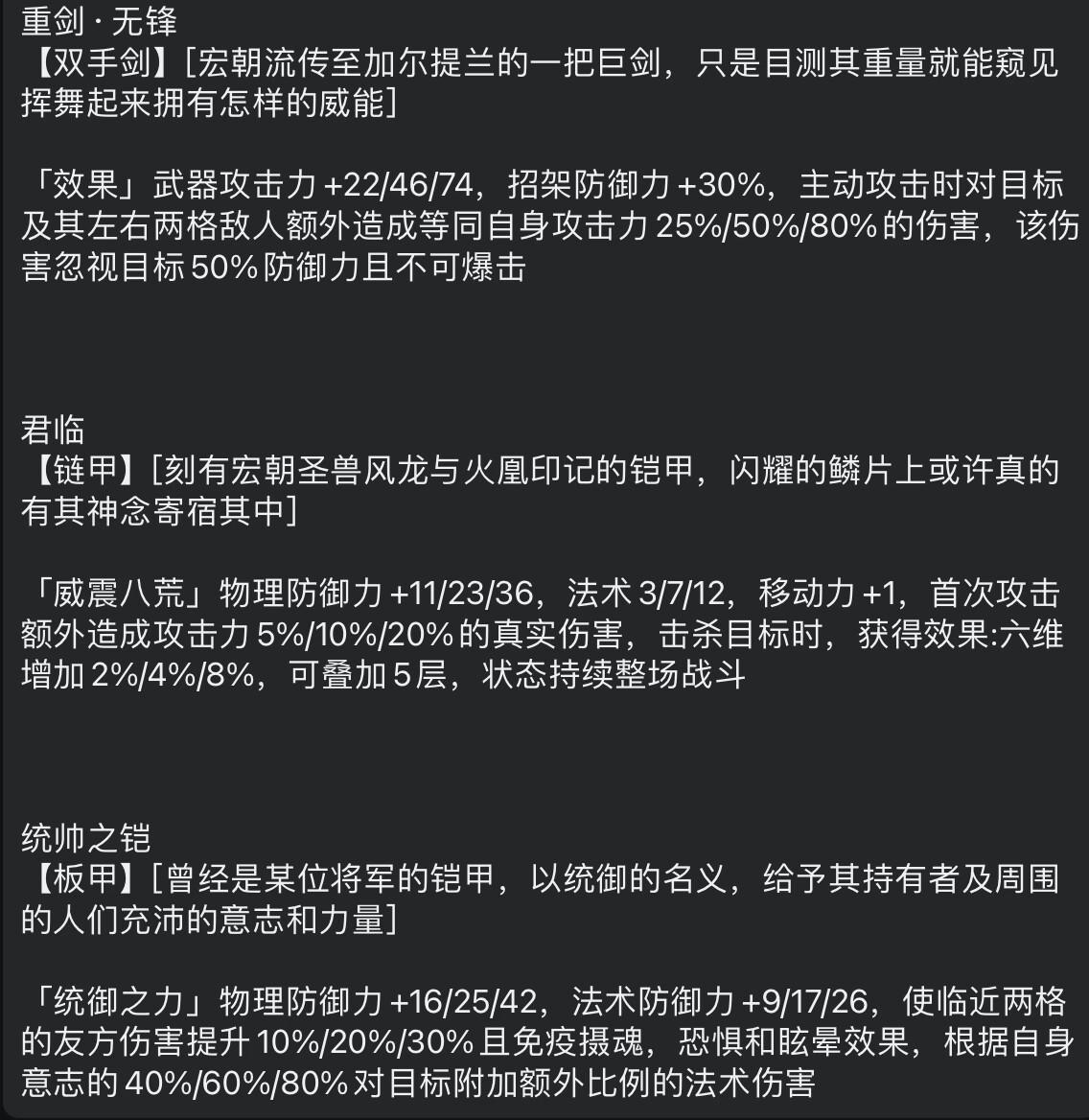 重剑 · 无锋
【双手剑】[宏朝流传至加尔提兰的一把巨剑，只是目测其重量就能窥见挥舞起来拥有怎样的威能]

「效果」武器攻击力 +22/46/74，招架防御力 +30%，主动攻击时对目标及其左右两格敌人额外造成等同自身攻击力 25%/50%/80% 的伤害，该伤害忽视目标 50% 防御力且不可爆击

君临
【链甲】[刻有宏朝圣兽风龙与火凰印记的铠甲，闪耀的鳞片上或许真的有其神念寄宿其中]

「威震八荒」物理防御力 +11/23/36，法术 3/7/12，移动力 +1，首次攻击额外造成攻击力 5%/10%/20% 的真实伤害，击杀目标时，获得效果:六维增加 2%/4%/8%，可叠加 5 层，状态持续整场战斗

统帅之铠
【板甲】[曾经是某位将军的铠甲，以统御的名义，给予其持有者及周围的人们充沛的意志和力量]

「统御之力」物理防御力 +16/25/42，法术防御力 +9/17/26，使临近两格的友方伤害提升 10%/20%/30% 且免疫摄魂，恐惧和眩晕效果，根据自身意志的 40%/60%/80% 对目标附加额外比例的法术伤害